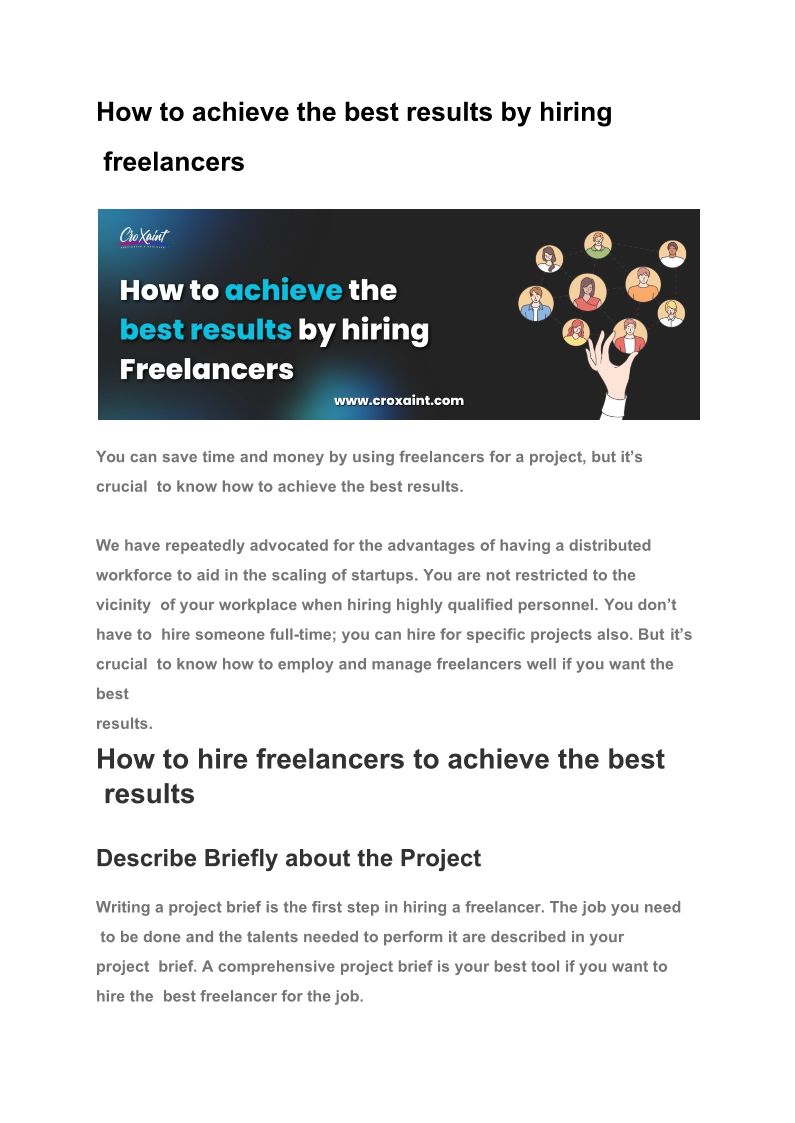 How to achieve the best results by hiring freelancers

CroXaint

How to achieve the best results by hiring Freelancers

www.croxaint.com

You can save time and money by using freelancers for a project, but it's crucial to know how to achieve the best results.

We have repeatedly advocated for the advantages of having a distributed workforce to aid in the scaling of startups. You are not restricted to the vicinity of your workplace when hiring highly qualified personnel. You don't have to hire someone full-time; you can hire for specific projects also. But it's crucial to know how to employ and manage freelancers well if you want the best results.

How to hire freelancers to achieve the best results

Describe Briefly about the Project

Writing a project brief is the first step in hiring a freelancer. The job you need to be done and the talents needed to perform it are described in your project brief. A comprehensive project brief is your best tool if you want to hire the best freelancer for the job.